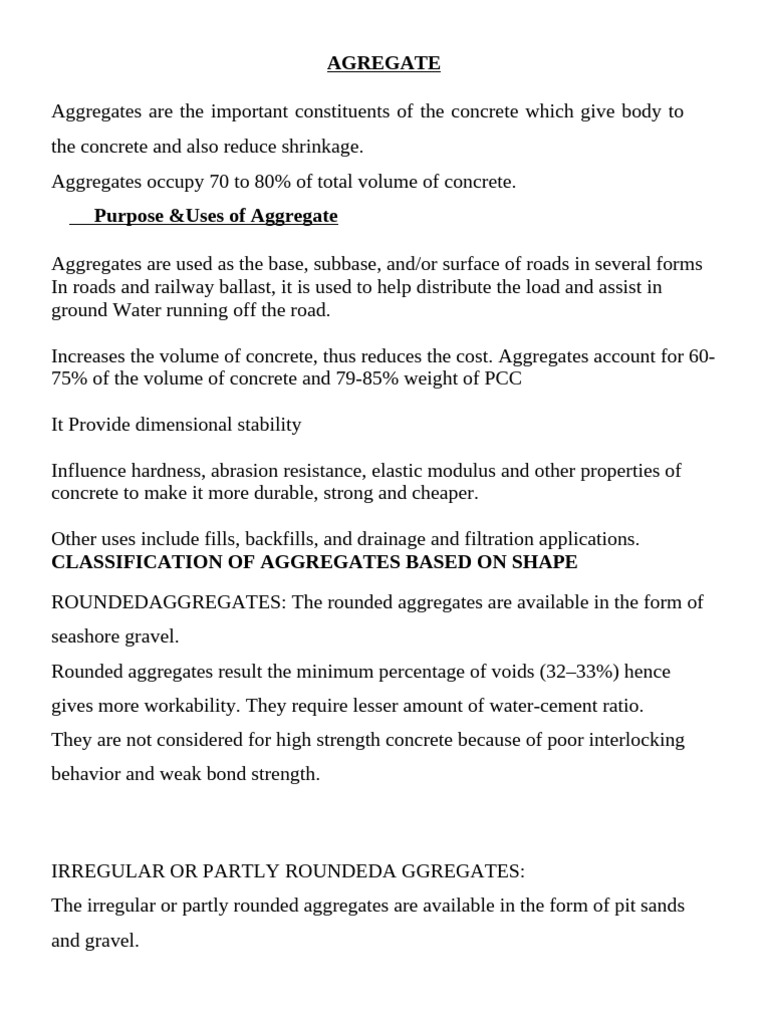 AGREGATE

Aggregates are the important constituents of the concrete which give body to the concrete and also reduce shrinkage.
Aggregates occupy 70 to 80% of total volume of concrete.

Purpose &Uses of Aggregate

Aggregates are used as the base, subbase, and/or surface of roads in several forms In roads and railway ballast, it is used to help distribute the load and assist in ground Water running off the road.

Increases the volume of concrete, thus reduces the cost. Aggregates account for 60-75% of the volume of concrete and 79-85% weight of PCC

It Provide dimensional stability

Influence hardness, abrasion resistance, elastic modulus and other properties of concrete to make it more durable, strong and cheaper.

Other uses include fills, backfills, and drainage and filtration applications.
CLASSIFICATION OF AGGREGATES BASED ON SHAPE

ROUNDEDAGGREGATES: The rounded aggregates are available in the form of seashore gravel.
Rounded aggregates result the minimum percentage of voids (32–33%) hence gives more workability. They require lesser amount of water-cement ratio.
They are not considered for high strength concrete because of poor interlocking behavior and weak bond strength.

IRREGULAR OR PARTLY ROUNDEDA GGREGATES:
The irregular or partly rounded aggregates are available in the form of pit sands and gravel.